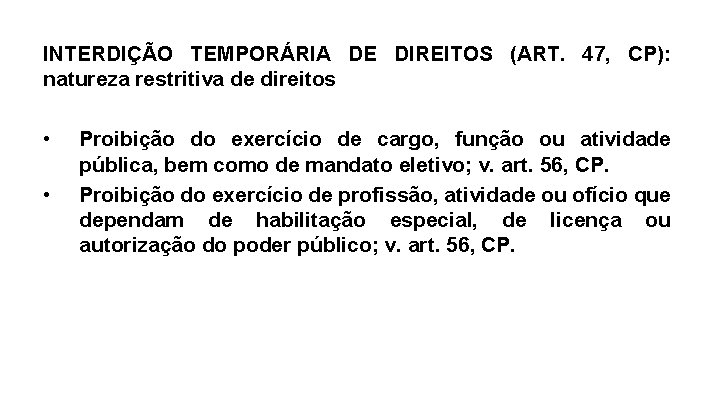 INTERDIÇÃO TEMPORÁRIA DE DIREITOS (ART. 47, CP): natureza restritiva de direitos

• Proibição do exercício de cargo, função ou atividade pública, bem como de mandato eletivo; v. art. 56, CP.
• Proibição do exercício de profissão, atividade ou ofício que dependam de habilitação especial, de licença ou autorização do poder público; v. art. 56, CP.